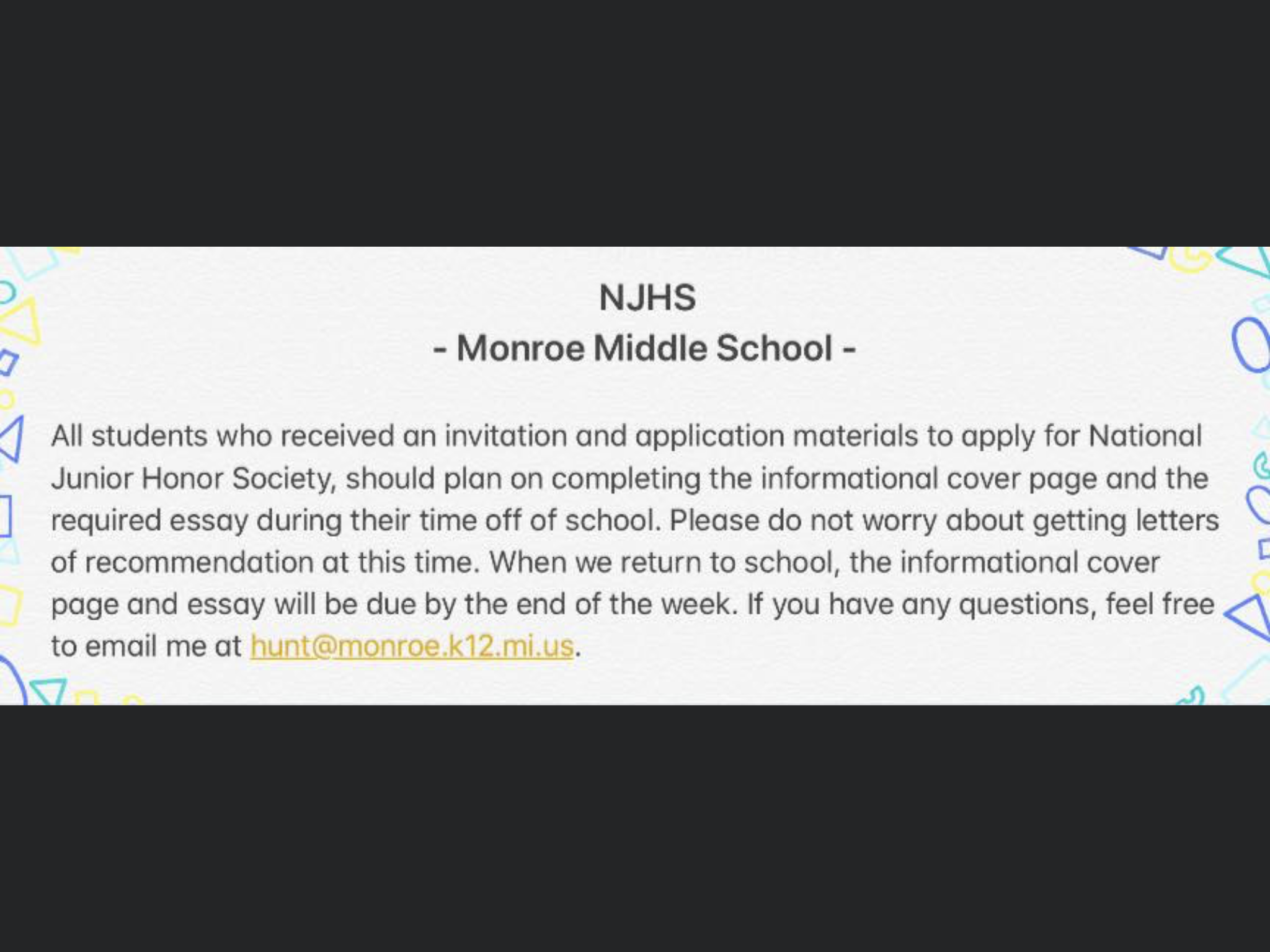 NJHS
- Monroe Middle School -

All students who received an invitation and application materials to apply for National Junior Honor Society, should plan on completing the informational cover page and the required essay during their time off of school. Please do not worry about getting letters of recommendation at this time. When we return to school, the informational cover page and essay will be due by the end of the week. If you have any questions, feel free to email me at hunt@monroe.k12.mi.us.